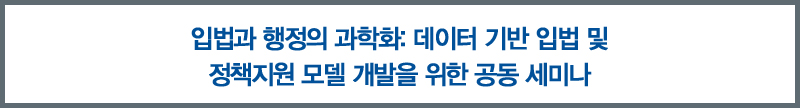 입법과 행정의 과학화: 데이터 기반 입법 및 정책지원 모델 개발을 위한 공동 세미나